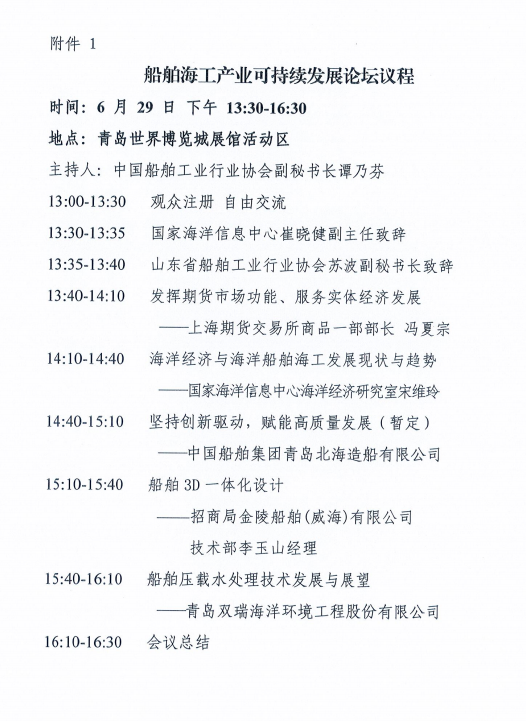 附件 1

船舶海工产业可持续发展论坛议程

时间：6 月 29 日 下午 13:30-16:30

地点：青岛世界博览城展馆活动区

主持人：中国船舶工业行业协会副秘书长谭乃芬

13:00-13:30　观众注册 自由交流

13:30-13:35　国家海洋信息中心崔晓健副主任致辞

13:35-13:40　山东省船舶工业行业协会苏波副秘书长致辞

13:40-14:10　发挥期货市场功能、服务实体经济发展
——上海期货交易所商品一部部长 冯夏宗

14:10-14:40　海洋经济与海洋船舶海工发展现状与趋势
——国家海洋信息中心海洋经济研究室宋维玲

14:40-15:10　坚持创新驱动，赋能高质量发展（暂定）
——中国船舶集团青岛北海造船有限公司

15:10-15:40　船舶 3D 一体化设计
——招商局金陵船舶(威海)有限公司
技术部李玉山经理

15:40-16:10　船舶压载水处理技术发展与展望
——青岛双瑞海洋环境工程股份有限公司

16:10-16:30　会议总结